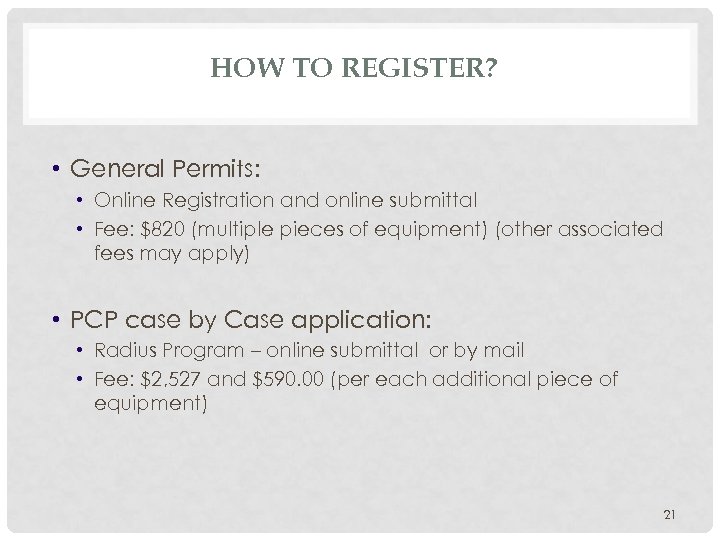 HOW TO REGISTER?

• General Permits:
• Online Registration and online submittal
• Fee: $820 (multiple pieces of equipment) (other associated fees may apply)

• PCP case by Case application:
• Radius Program – online submittal or by mail
• Fee: $2,527 and $590.00 (per each additional piece of equipment)

21